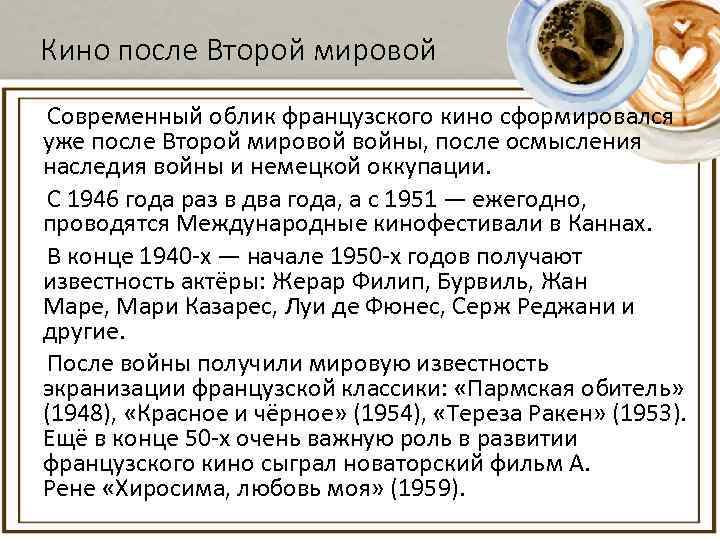 Кино после Второй мировой

Современный облик французского кино сформировался уже после Второй мировой войны, после осмысления наследия войны и немецкой оккупации.

С 1946 года раз в два года, а с 1951 — ежегодно, проводятся Международные кинофестивали в Каннах.

В конце 1940-х — начале 1950-х годов получают известность актёры: Жерар Филип, Бурвиль, Жан Маре, Мари Казарес, Луи де Фюнес, Серж Реджани и другие.

После войны получили мировую известность экранизации французской классики: «Пармская обитель» (1948), «Красное и чёрное» (1954), «Тереза Ракен» (1953). Ещё в конце 50-х очень важную роль в развитии французского кино сыграл новаторский фильм А. Рене «Хиросима, любовь моя» (1959).